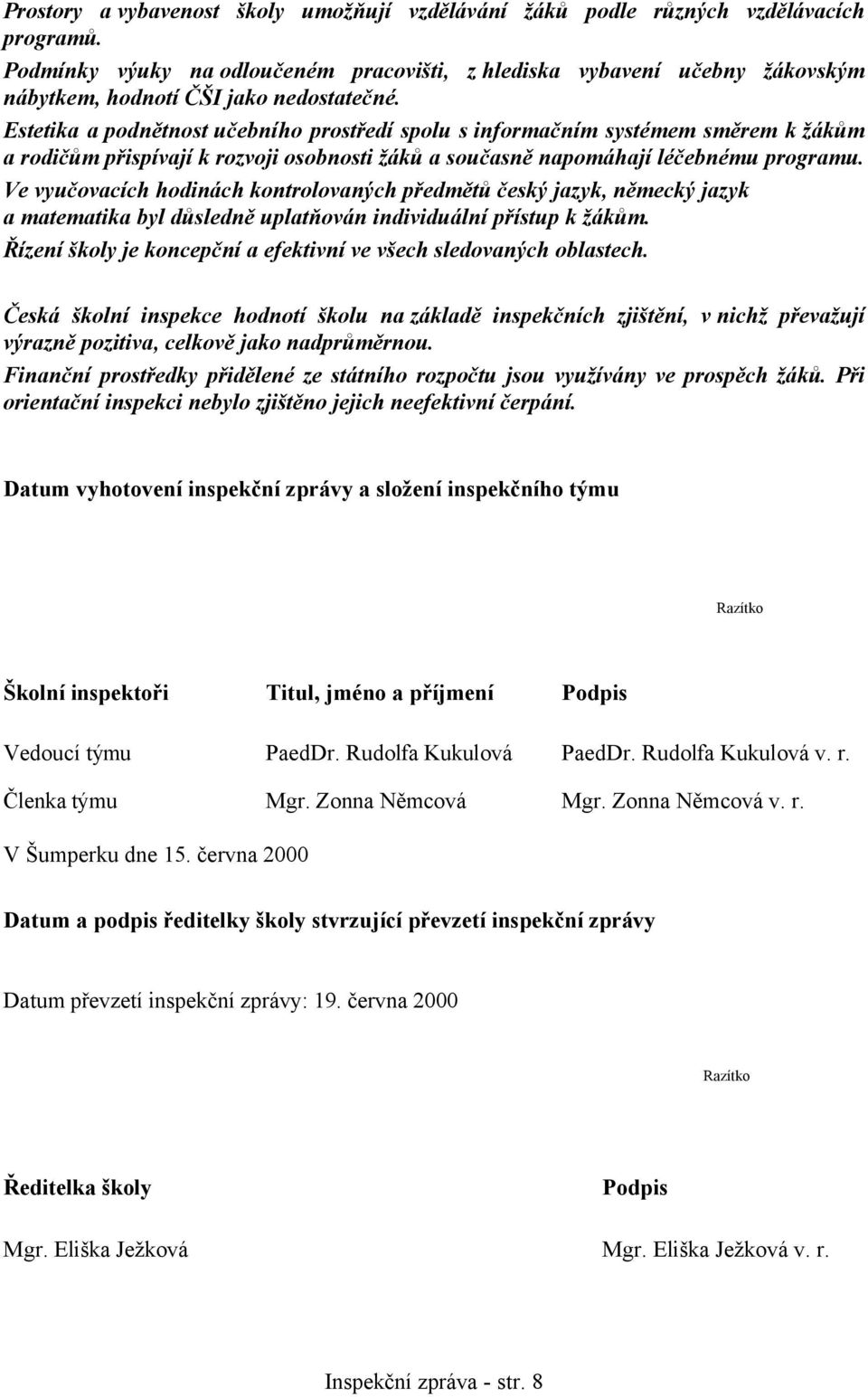 Prostory a vybavenost školy umožňují vzdělávání žáků podle různých vzdělávacích programů.
Podmínky výuky na odloučeném pracovišti, z hlediska vybavení učebny žákovským nábytkem, hodnotí ČŠI jako nedostatečné.
Estetika a podnětnost učebního prostředí spolu s informačním systémem směrem k žákům a rodičům přispívají k rozvoji osobnosti žáků a současně napomáhají léčebnému programu.
Ve vyučovacích hodinách kontrolovaných předmětů český jazyk, německý jazyk a matematika byl důsledně uplatňován individuální přístup k žákům.
Řízení školy je koncepční a efektivní ve všech sledovaných oblastech.

Česká školní inspekce hodnotí školu na základě inspekčních zjištění, v nichž převažují výrazně pozitiva, celkově jako nadprůměrnou.
Finanční prostředky přidělené ze státního rozpočtu jsou využívány ve prospěch žáků. Při orientační inspekci nebylo zjištěno jejich neefektivní čerpání.

Datum vyhotovení inspekční zprávy a složení inspekčního týmu

Razítko

| Školní inspektoři | Titul, jméno a příjmení | Podpis |
|---|---|---|
| Vedoucí týmu | PaedDr. Rudolfa Kukulová | PaedDr. Rudolfa Kukulová v. r. |
| Členka týmu | Mgr. Zonna Němcová | Mgr. Zonna Němcová v. r. |

V Šumperku dne 15. června 2000

Datum a podpis ředitelky školy stvrzující převzetí inspekční zprávy

Datum převzetí inspekční zprávy: 19. června 2000

Razítko

| Ředitelka školy | Podpis |
|---|---|
| Mgr. Eliška Ježková | Mgr. Eliška Ježková v. r. |

Inspekční zpráva - str. 8